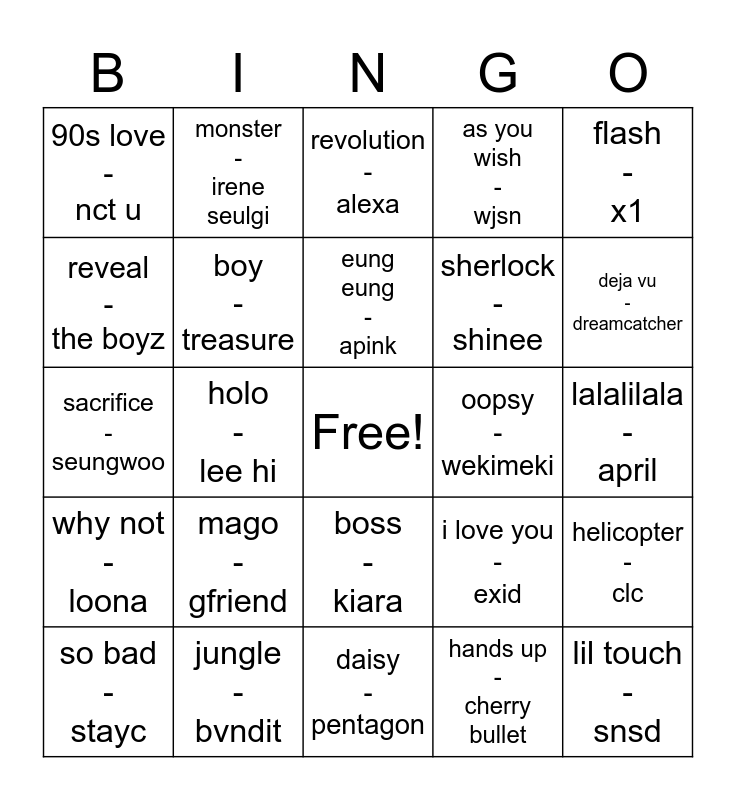 | B | I | N | G | O |
|---|---|---|---|---|
| 90s love - nct u | monster - irene seulgi | revolution - alexa | as you wish - wjsn | flash - x1 |
| reveal - the boyz | boy - treasure | eung eung - apink | sherlock - shinee | deja vu - dreamcatcher |
| sacrifice - seungwoo | holo - lee hi | Free! | oopsy - wekimeki | lalalilala - april |
| why not - loona | mago - gfriend | boss - kiara | i love you - exid | helicopter - clc |
| so bad - stayc | jungle - bvndit | daisy - pentagon | hands up - cherry bullet | lil touch - snsd |